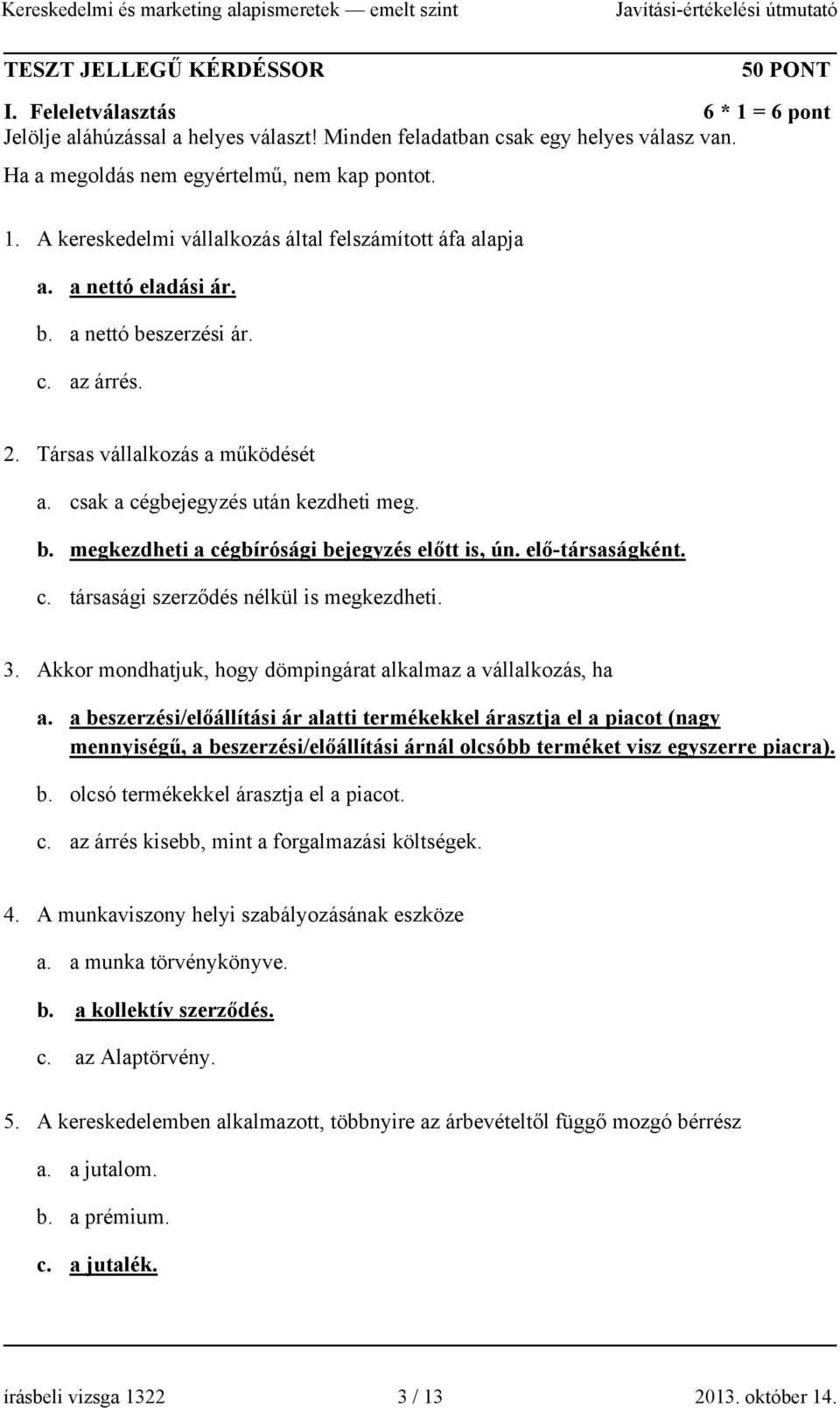 Kereskedelmi és marketing alapismeretek — emelt szint Javítási-értékelési útmutató

TESZT JELLEGŰ KÉRDÉSSOR 50 PONT

I. Feleletválasztás 6 * 1 = 6 pont
Jelölje aláhúzással a helyes választ! Minden feladatban csak egy helyes válasz van.
Ha a megoldás nem egyértelmű, nem kap pontot.

1. A kereskedelmi vállalkozás által felszámított áfa alapja

a. a nettó eladási ár.

b. a nettó beszerzési ár.

c. az árrés.

2. Társas vállalkozás a működését

a. csak a cégbejegyzés után kezdheti meg.

b. megkezdheti a cégbírósági bejegyzés előtt is, ún. elő-társaságként.

c. társasági szerződés nélkül is megkezdheti.

3. Akkor mondhatjuk, hogy dömpingárat alkalmaz a vállalkozás, ha

a. a beszerzési/előállítási ár alatti termékekkel árasztja el a piacot (nagy mennyiségű, a beszerzési/előállítási árnál olcsóbb terméket visz egyszerre piacra).

b. olcsó termékekkel árasztja el a piacot.

c. az árrés kisebb, mint a forgalmazási költségek.

4. A munkaviszony helyi szabályozásának eszköze

a. a munka törvénykönyve.

b. a kollektív szerződés.

c. az Alaptörvény.

5. A kereskedelemben alkalmazott, többnyire az árbevételtől függő mozgó bérrész

a. a jutalom.

b. a prémium.

c. a jutalék.

írásbeli vizsga 1322 3 / 13 2013. október 14.